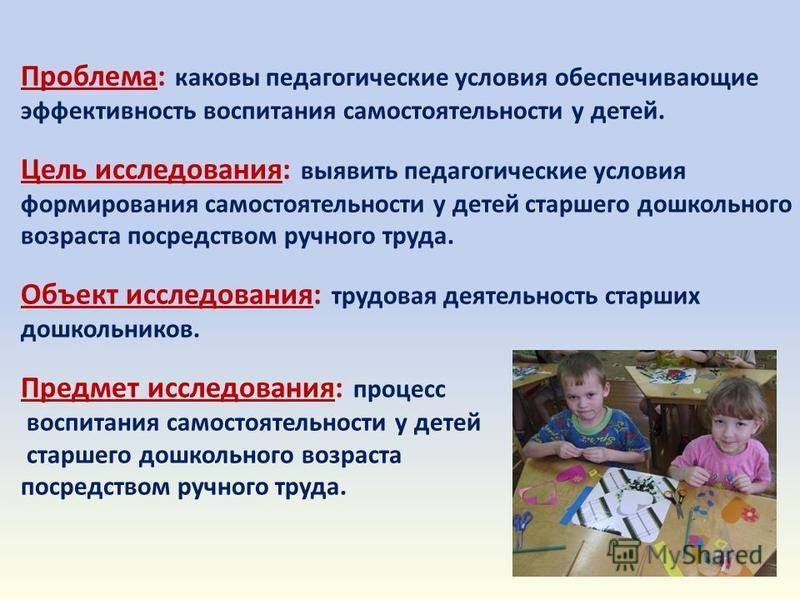 Проблема: каковы педагогические условия обеспечивающие эффективность воспитания самостоятельности у детей.

Цель исследования: выявить педагогические условия формирования самостоятельности у детей старшего дошкольного возраста посредством ручного труда.

Объект исследования: трудовая деятельность старших дошкольников.

Предмет исследования: процесс воспитания самостоятельности у детей старшего дошкольного возраста посредством ручного труда.

MyShared